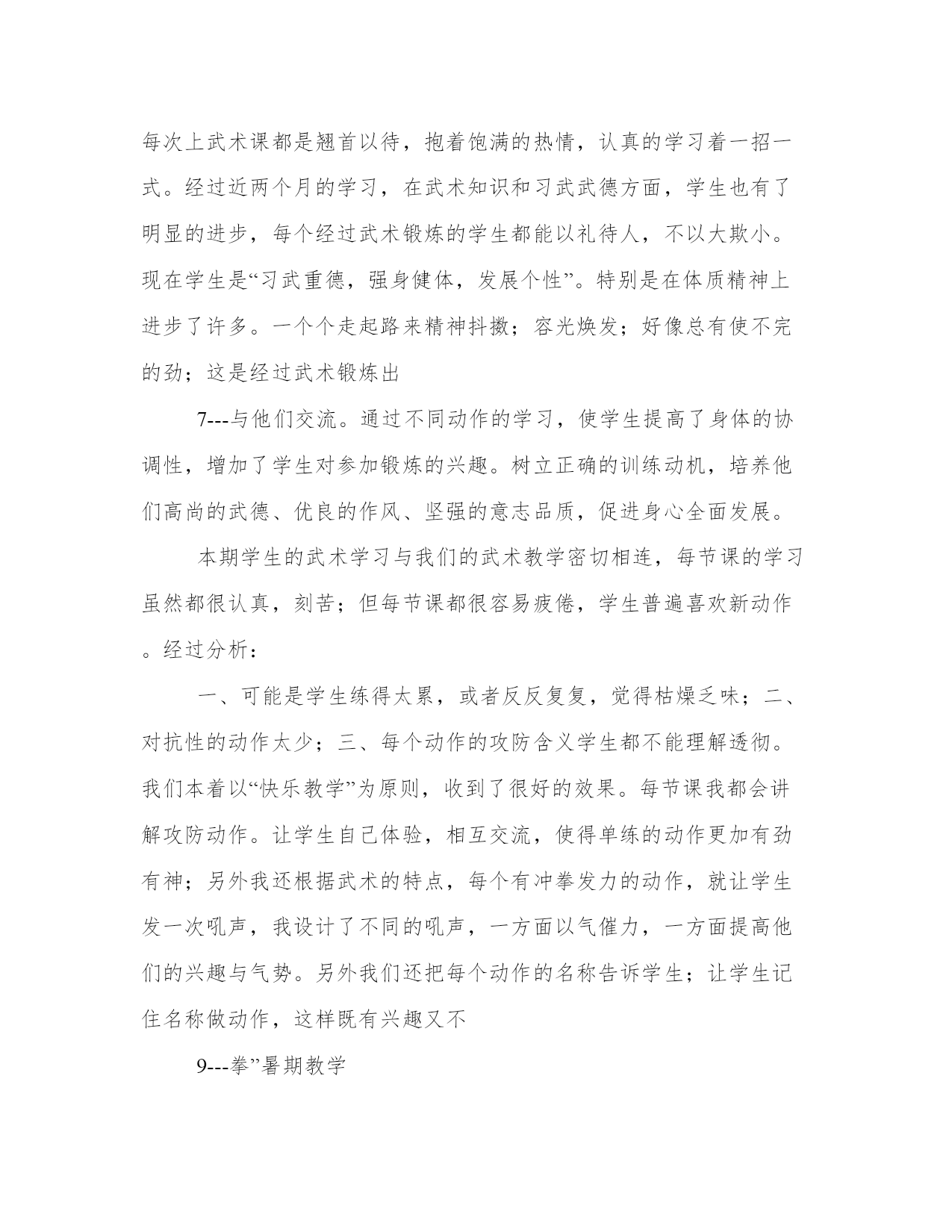 每次上武术课都是翘首以待，抱着饱满的热情，认真的学习着一招一式。经过近两个月的学习，在武术知识和习武武德方面，学生也有了明显的进步，每个经过武术锻炼的学生都能以礼待人，不以大欺小。现在学生是“习武重德，强身健体，发展个性”。特别是在体质精神上进步了许多。一个个走起路来精神抖擞；容光焕发；好像总有使不完的劲；这是经过武术锻炼出

7---与他们交流。通过不同动作的学习，使学生提高了身体的协调性，增加了学生对参加锻炼的兴趣。树立正确的训练动机，培养他们高尚的武德、优良的作风、坚强的意志品质，促进身心全面发展。

本期学生的武术学习与我们的武术教学密切相连，每节课的学习虽然都很认真，刻苦；但每节课都很容易疲倦，学生普遍喜欢新动作。经过分析：

一、可能是学生练得太累，或者反反复复，觉得枯燥乏味；二、对抗性的动作太少；三、每个动作的攻防含义学生都不能理解透彻。我们本着以“快乐教学”为原则，收到了很好的效果。每节课我都会讲解攻防动作。让学生自己体验，相互交流，使得单练的动作更加有劲有神；另外我还根据武术的特点，每个有冲拳发力的动作，就让学生发一次吼声，我设计了不同的吼声，一方面以气催力，一方面提高他们的兴趣与气势。另外我们还把每个动作的名称告诉学生；让学生记住名称做动作，这样既有兴趣又不

9---拳”暑期教学